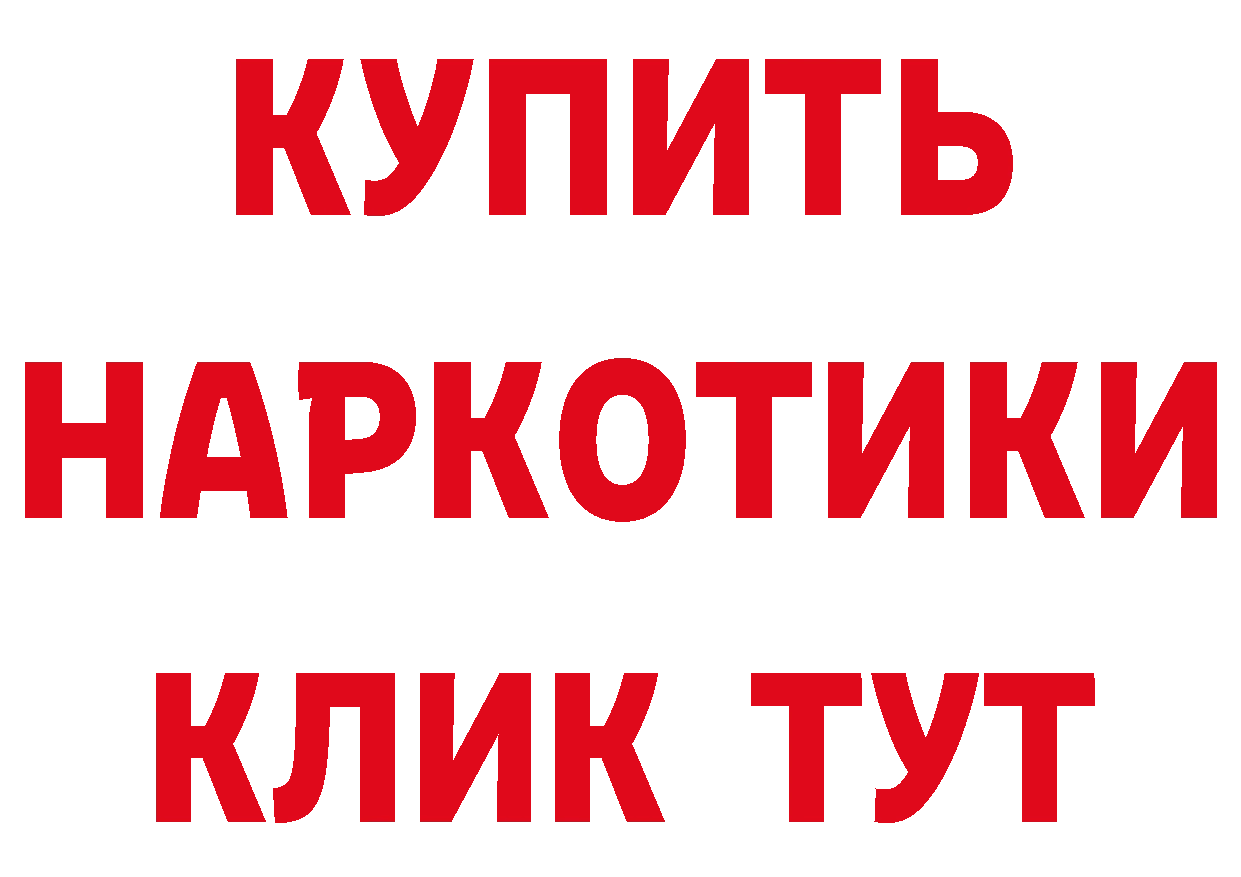 КУПИТЬ
НАРКОТИКИ
КЛИК ТУТ